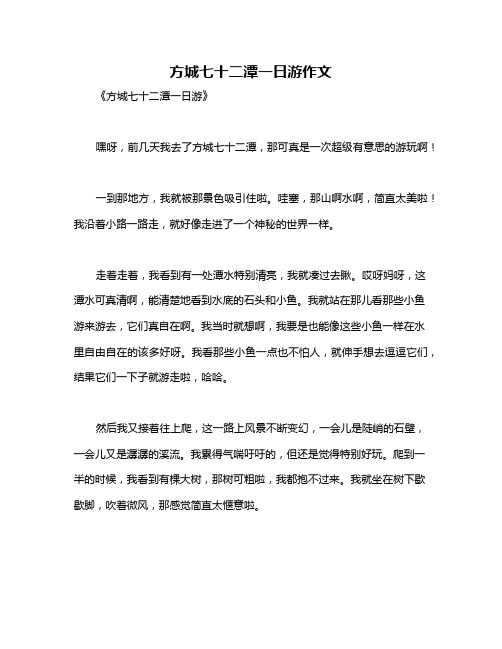 方城七十二潭一日游作文

《方城七十二潭一日游》

嘿呀，前几天我去了方城七十二潭，那可真是一次超级有意思的游玩啊！

一到那地方，我就被那景色吸引住啦。哇塞，那山啊水啊，简直太美啦！我沿着小路一路走，就好像走进了一个神秘的世界一样。

走着走着，我看到有一处潭水特别清亮，我就凑过去瞅。哎呀妈呀，这潭水可真清啊，能清楚地看到水底的石头和小鱼。我就站在那儿看那些小鱼游来游去，它们真自在啊。我当时就想啊，我要是也能像这些小鱼一样在水里自由自在的该多好呀。我看那些小鱼一点也不怕人，就伸手想去逗逗它们，结果它们一下子就游走啦，哈哈。

然后我又接着往上爬，这一路上风景不断变幻，一会儿是陡峭的石壁，一会儿又是潺潺的溪流。我累得气喘吁吁的，但还是觉得特别好玩。爬到一半的时候，我看到有棵大树，那树可粗啦，我都抱不过来。我就坐在树下歇歇脚，吹着微风，那感觉简直太惬意啦。